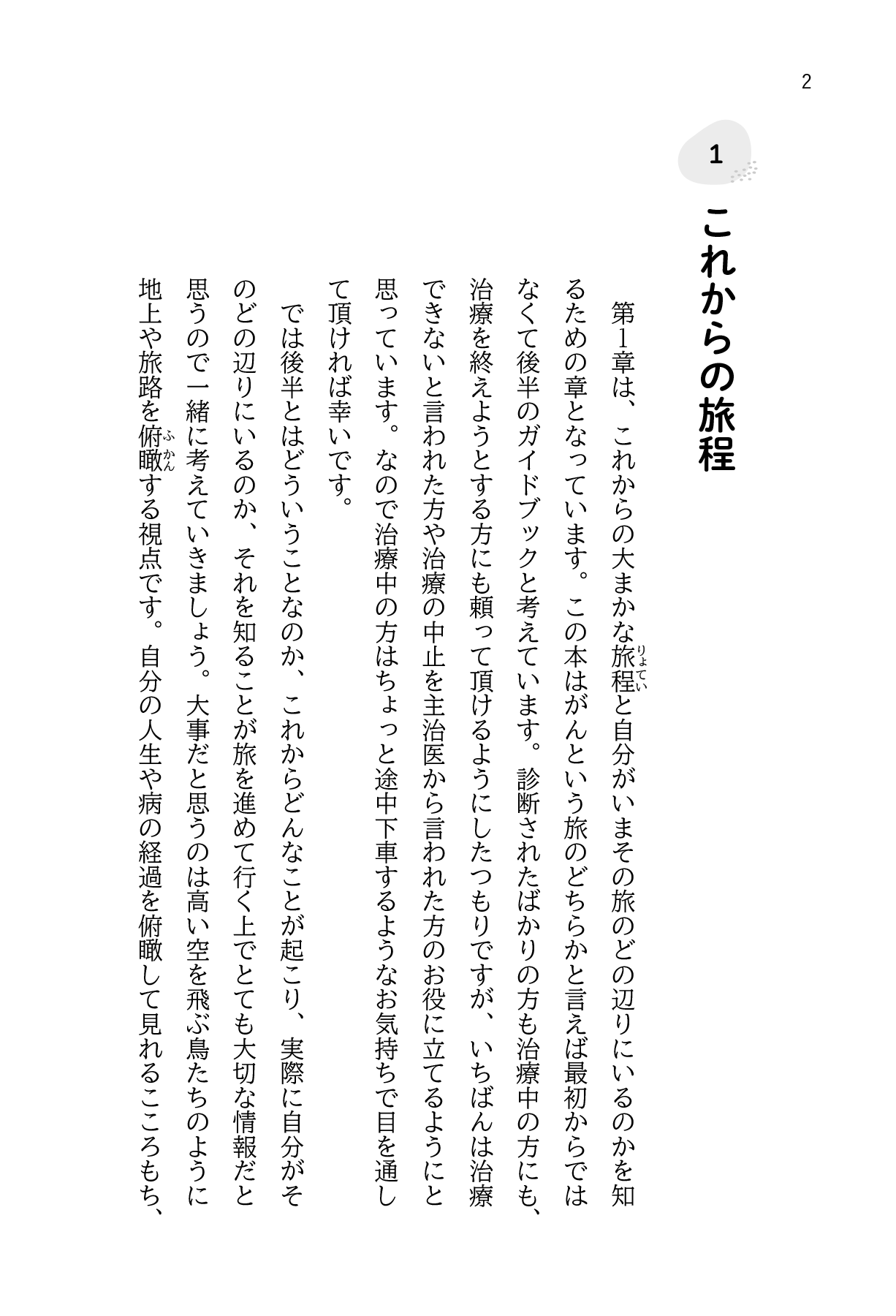 2

1

これからの旅程

第1章は、これからの大まかな旅程（りょてい）と自分がいまその旅のどの辺りにいるのかを知るための章となっています。この本はがんという旅のどちらかと言えば最初からではなくて後半のガイドブックと考えています。診断されたばかりの方も治療中の方にも、治療を終えようとする方にも頼って頂けるようにしたつもりですが、いちばんは治療できないと言われた方や治療の中止を主治医から言われた方のお役に立てるようにと思っています。なので治療中の方はちょっと途中下車するようなお気持ちで目を通して頂ければ幸いです。

では後半とはどういうことなのか、これからどんなことが起こり、実際に自分がそのどの辺りにいるのか、それを知ることが旅を進めて行く上でとても大切な情報だと思うので一緒に考えていきましょう。大事だと思うのは高い空を飛ぶ鳥たちのように地上や旅路を俯瞰（ふかん）する視点です。自分の人生や病の経過を俯瞰して見れるこころもち、